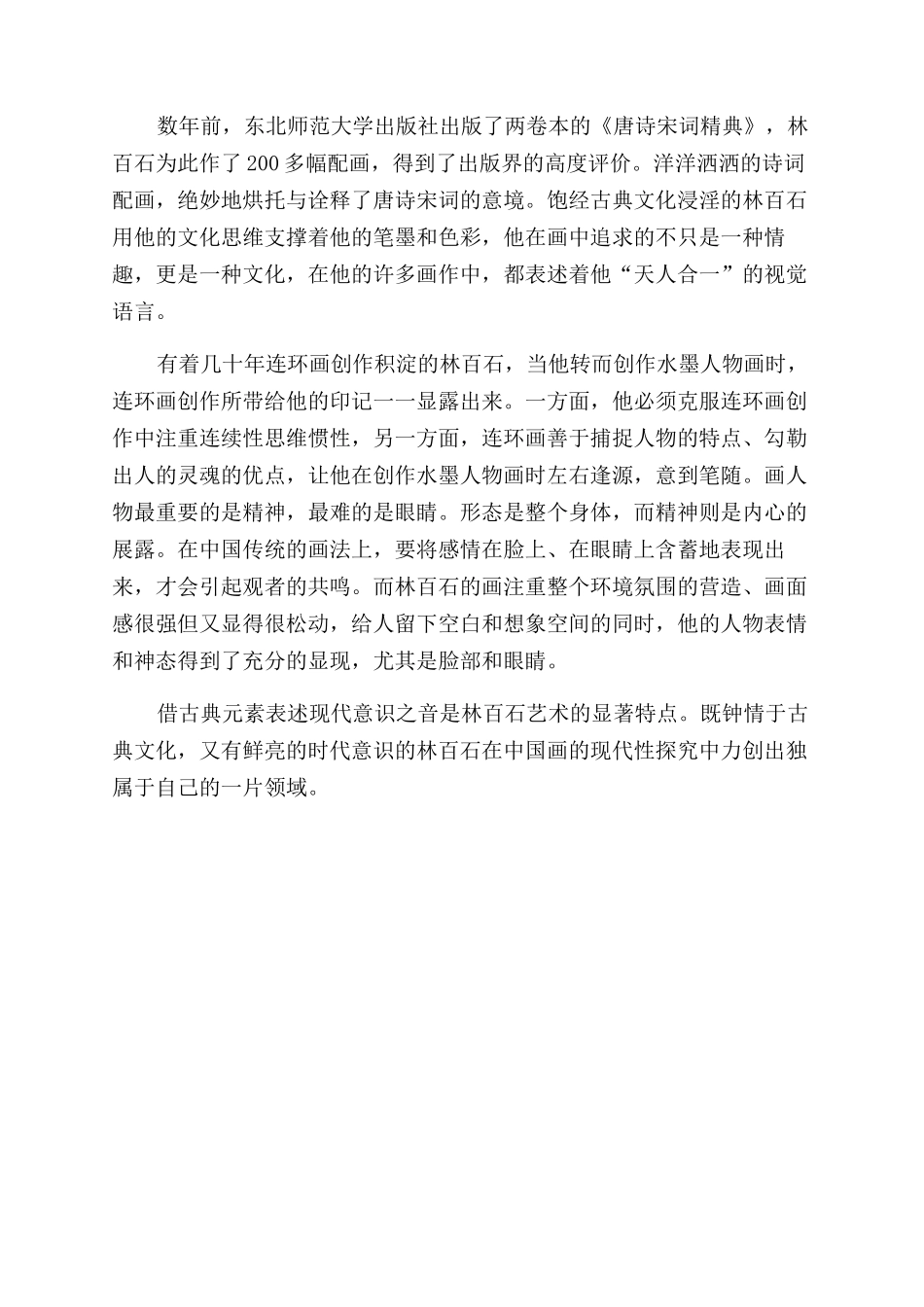 数年前，东北师范大学出版社出版了两卷本的《唐诗宋词精典》，林百石为此作了200多幅配画，得到了出版界的高度评价。洋洋洒洒的诗词配画，绝妙地烘托与诠释了唐诗宋词的意境。饱经古典文化浸淫的林百石用他的文化思维支撑着他的笔墨和色彩，他在画中追求的不只是一种情趣，更是一种文化，在他的许多画作中，都表述着他“天人合一”的视觉语言。

有着几十年连环画创作积淀的林百石，当他转而创作水墨人物画时，连环画创作所带给他的印记一一显露出来。一方面，他必须克服连环画创作中注重连续性思维惯性，另一方面，连环画善于捕捉人物的特点、勾勒出人的灵魂的优点，让他在创作水墨人物画时左右逢源，意到笔随。画人物最重要的是精神，最难的是眼睛。形态是整个身体，而精神则是内心的展露。在中国传统的画法上，要将感情在脸上、在眼睛上含蓄地表现出来，才会引起观者的共鸣。而林百石的画注重整个环境氛围的营造、画面感很强但又显得很松动，给人留下空白和想象空间的同时，他的人物表情和神态得到了充分的显现，尤其是脸部和眼睛。

借古典元素表述现代意识之音是林百石艺术的显著特点。既钟情于古典文化，又有鲜亮的时代意识的林百石在中国画的现代性探究中力创出独属于自己的一片领域。